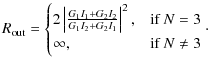 $R_{\text{cut}} = \begin{cases} 2\left|\frac{G_1 I_1 + G_2 I_2}{G_1 I_2 + G_2 I_1}\right|^2, & \text{if } N = 3 \\ \infty, & \text{if } N \neq 3 \end{cases}.$